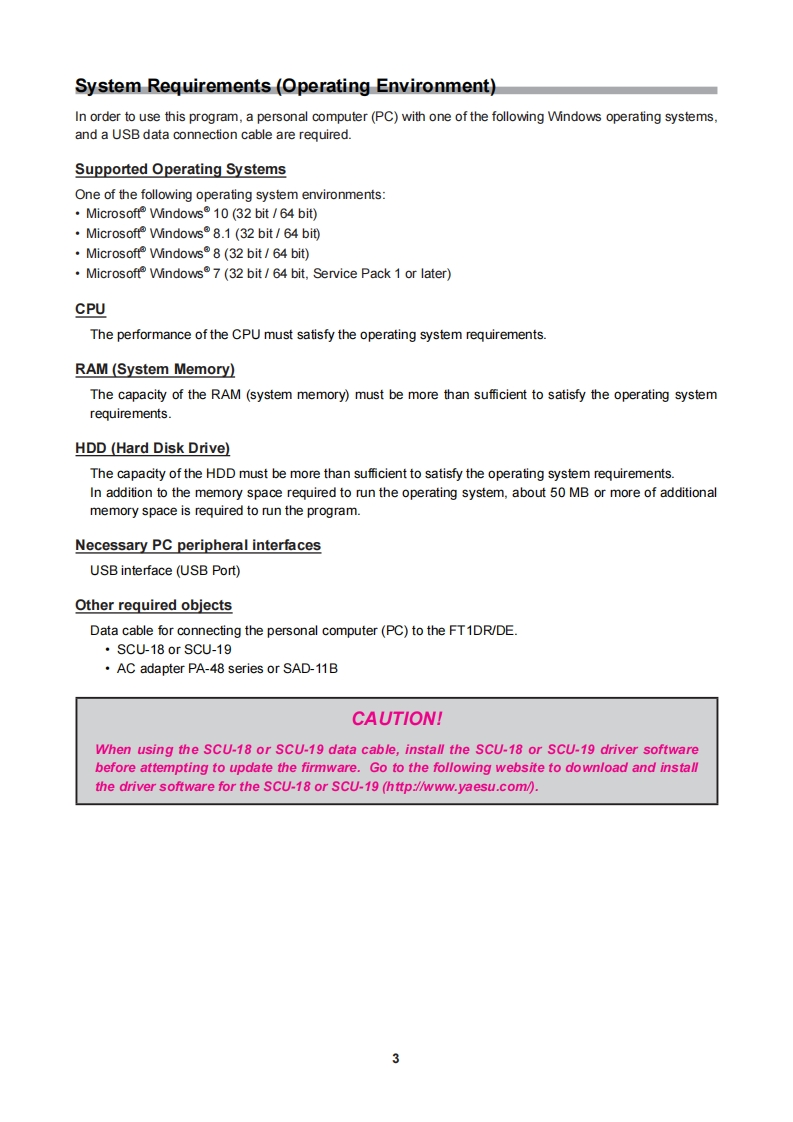 System Requirements (Operating Environment)

In order to use this program, a personal computer (PC) with one of the following Windows operating systems, and a USB data connection cable are required.

Supported Operating Systems

One of the following operating system environments:
• Microsoft® Windows® 10 (32 bit / 64 bit)
• Microsoft® Windows® 8.1 (32 bit / 64 bit)
• Microsoft® Windows® 8 (32 bit / 64 bit)
• Microsoft® Windows® 7 (32 bit / 64 bit, Service Pack 1 or later)

CPU

The performance of the CPU must satisfy the operating system requirements.

RAM (System Memory)

The capacity of the RAM (system memory) must be more than sufficient to satisfy the operating system requirements.

HDD (Hard Disk Drive)

The capacity of the HDD must be more than sufficient to satisfy the operating system requirements.
In addition to the memory space required to run the operating system, about 50 MB or more of additional memory space is required to run the program.

Necessary PC peripheral interfaces

USB interface (USB Port)

Other required objects

Data cable for connecting the personal computer (PC) to the FT1DR/DE.
• SCU-18 or SCU-19
• AC adapter PA-48 series or SAD-11B

CAUTION!

When using the SCU-18 or SCU-19 data cable, install the SCU-18 or SCU-19 driver software before attempting to update the firmware. Go to the following website to download and install the driver software for the SCU-18 or SCU-19 (http://www.yaesu.com/).

3